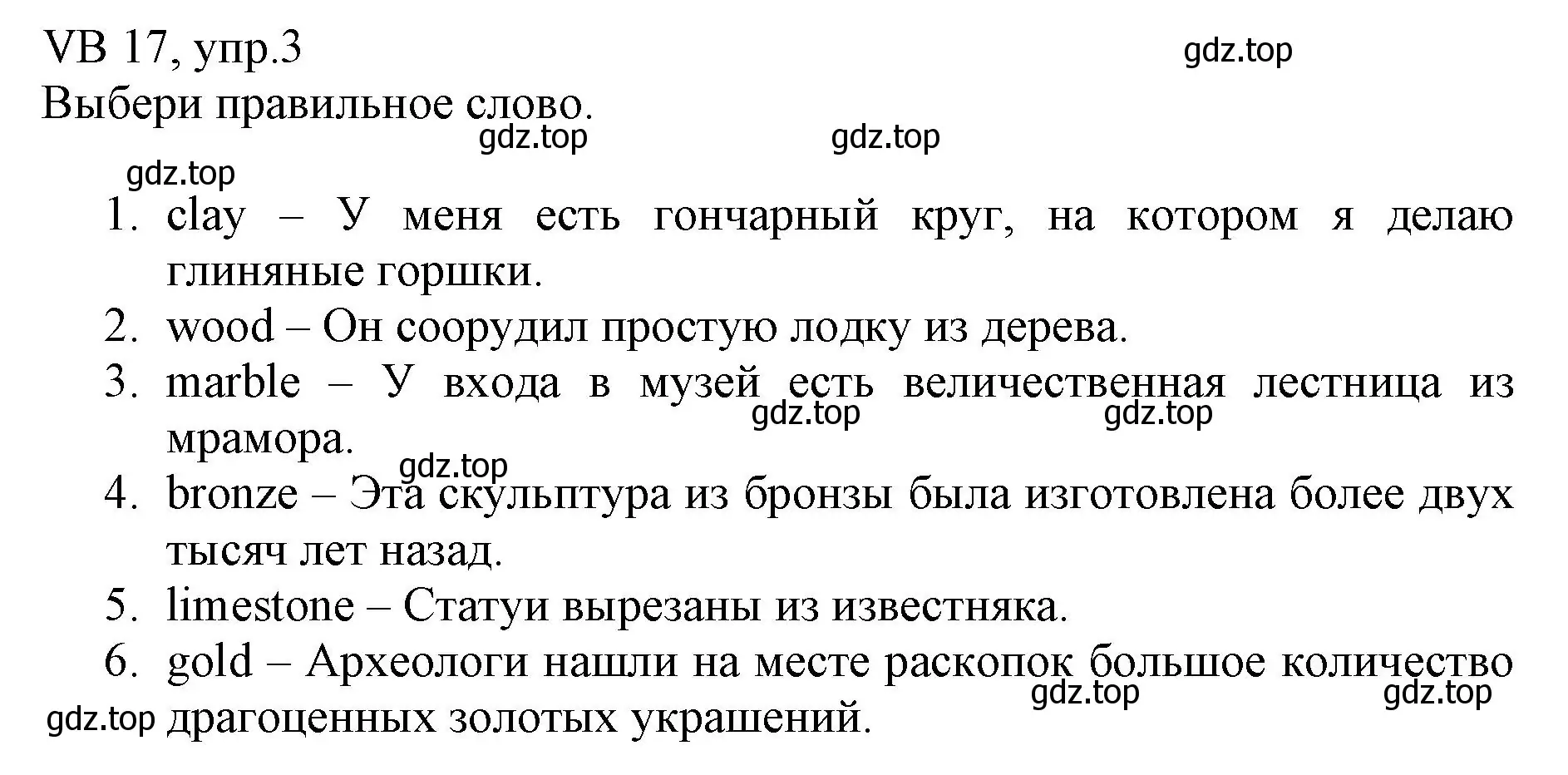 VB 17, упр.3
gdz.top
Выбери правильное слово.
gdz.top gdz.top
gdz.top

1. clay – У меня есть гончарный круг, на котором я делаю глиняные горшки.
2. wood – Он соорудил простую лодку из дерева.
3. marble – У входа в музей есть величественная лестница из мрамора.
gdz.top gdz.top
gdz.top
4. bronze – Эта скульптура из бронзы была изготовлена более двух тысяч лет назад.
5. limestone – Статуи вырезаны из известняка.
6. gold – Археологи нашли на месте раскопок большое количество драгоценных золотых украшений.
gdz.top gdz.top
gdz.top